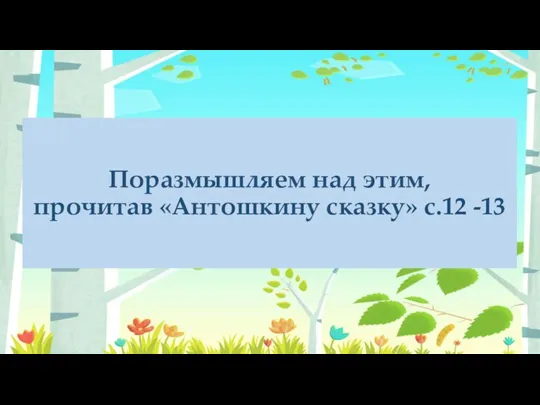 Поразмышляем над этим, прочитав «Антошкину сказку» с.12 -13